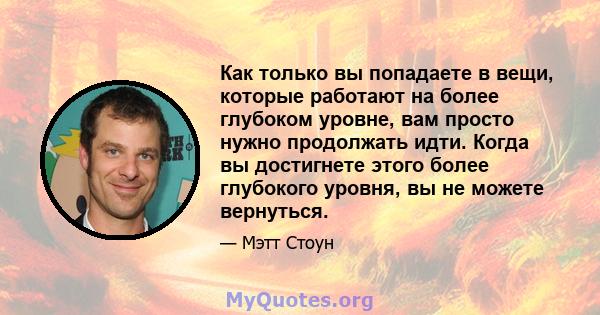 Как только вы попадаете в вещи, которые работают на более глубоком уровне, вам просто нужно продолжать идти. Когда вы достигнете этого более глубокого уровня, вы не можете вернуться.

— Мэтт Стоун

MyQuotes.org